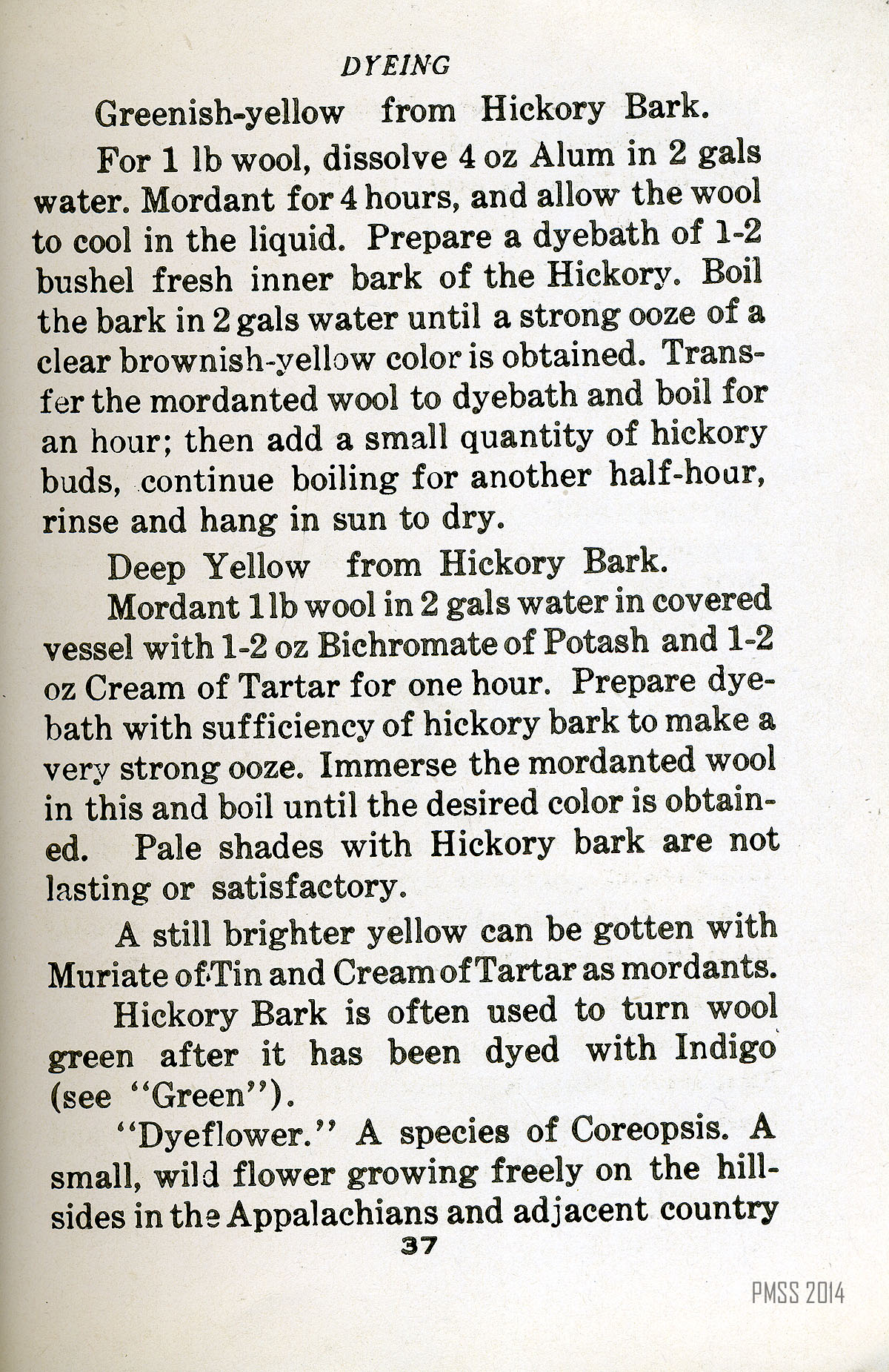 DYEING

Greenish-yellow from Hickory Bark.

For 1 lb wool, dissolve 4 oz Alum in 2 gals water. Mordant for 4 hours, and allow the wool to cool in the liquid. Prepare a dyebath of 1-2 bushel fresh inner bark of the Hickory. Boil the bark in 2 gals water until a strong ooze of a clear brownish-yellow color is obtained. Transfer the mordanted wool to dyebath and boil for an hour; then add a small quantity of hickory buds, continue boiling for another half-hour, rinse and hang in sun to dry.

Deep Yellow from Hickory Bark.

Mordant 1 lb wool in 2 gals water in covered vessel with 1-2 oz Bichromate of Potash and 1-2 oz Cream of Tartar for one hour. Prepare dyebath with sufficiency of hickory bark to make a very strong ooze. Immerse the mordanted wool in this and boil until the desired color is obtained. Pale shades with Hickory bark are not lasting or satisfactory.

A still brighter yellow can be gotten with Muriate of Tin and Cream of Tartar as mordants.

Hickory Bark is often used to turn wool green after it has been dyed with Indigo (see "Green").

"Dyeflower." A species of Coreopsis. A small, wild flower growing freely on the hillsides in the Appalachians and adjacent country

37

PMSS 2014